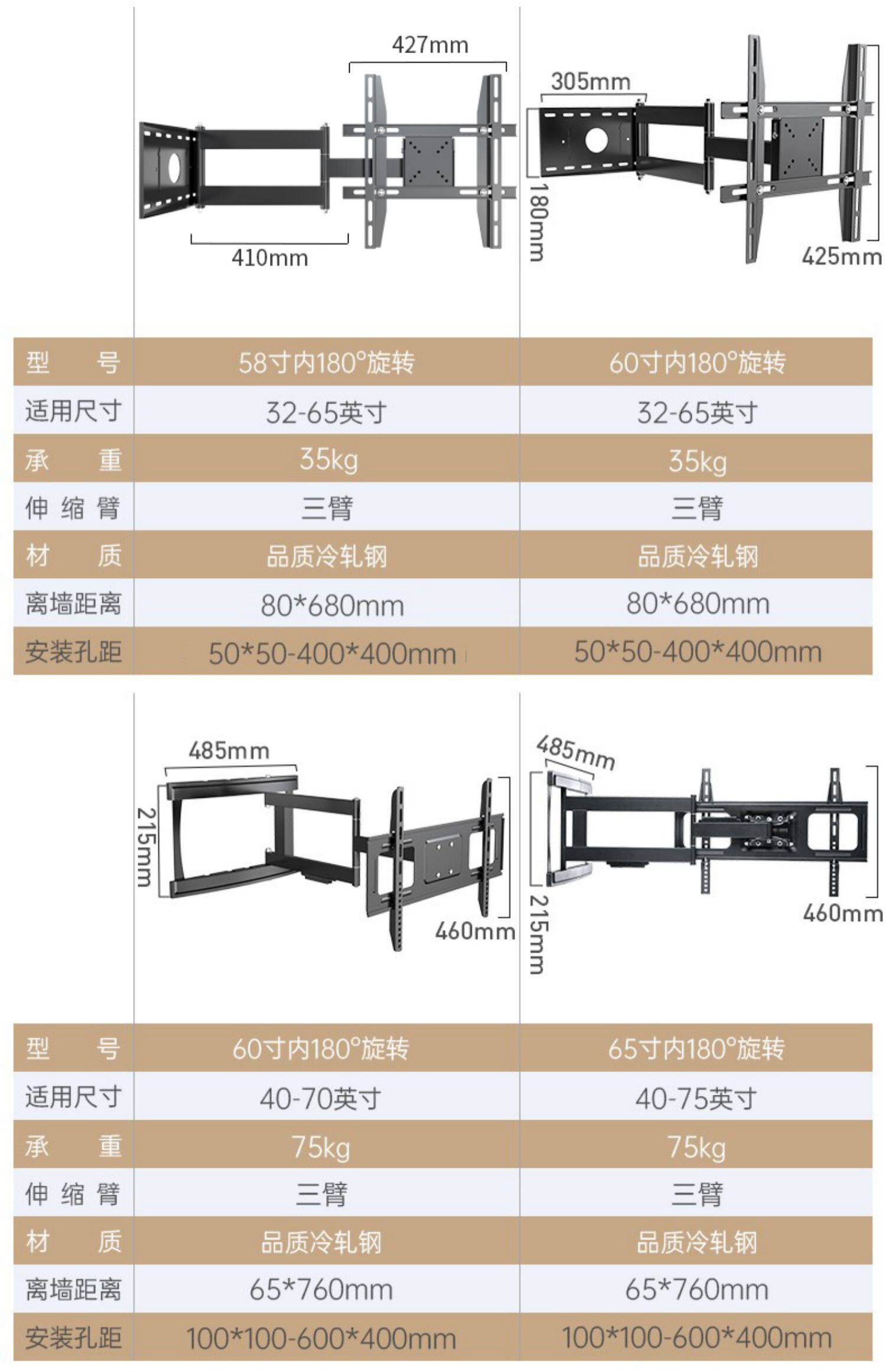 427mm

410mm

305mm

180mm

425mm

| 型　号 | 58寸内180°旋转 | 60寸内180°旋转 |
|---|---|---|
| 适用尺寸 | 32-65英寸 | 32-65英寸 |
| 承　重 | 35kg | 35kg |
| 伸缩臂 | 三臂 | 三臂 |
| 材　质 | 品质冷轧钢 | 品质冷轧钢 |
| 离墙距离 | 80*680mm | 80*680mm |
| 安装孔距 | 50*50-400*400mm | 50*50-400*400mm |

485mm

215mm

460mm

485mm

215mm

460mm

| 型　号 | 60寸内180°旋转 | 65寸内180°旋转 |
|---|---|---|
| 适用尺寸 | 40-70英寸 | 40-75英寸 |
| 承　重 | 75kg | 75kg |
| 伸缩臂 | 三臂 | 三臂 |
| 材　质 | 品质冷轧钢 | 品质冷轧钢 |
| 离墙距离 | 65*760mm | 65*760mm |
| 安装孔距 | 100*100-600*400mm | 100*100-600*400mm |